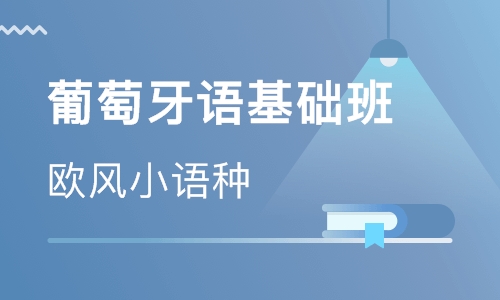 葡萄牙语基础班

欧风小语种